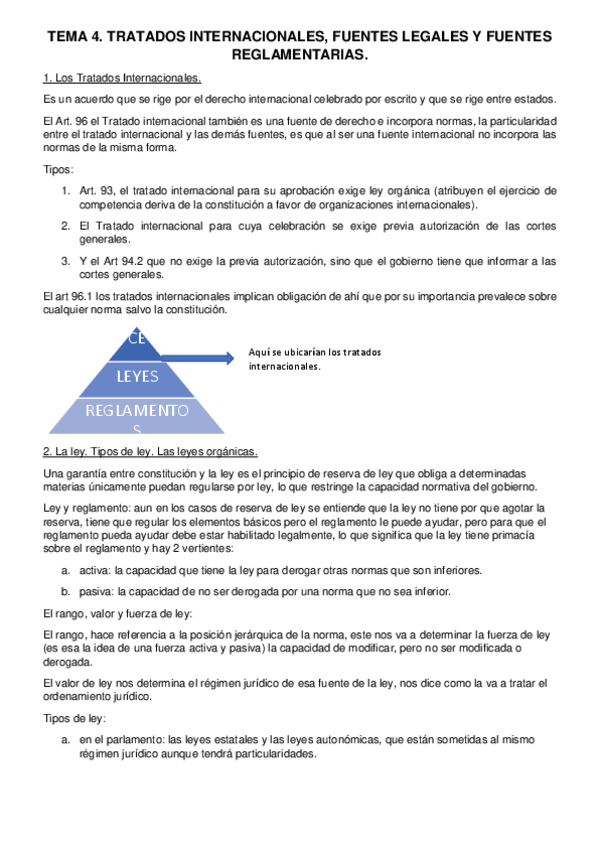 TEMA 4. TRATADOS INTERNACIONALES, FUENTES LEGALES Y FUENTES REGLAMENTARIAS.

1. Los Tratados Internacionales.

Es un acuerdo que se rige por el derecho internacional celebrado por escrito y que se rige entre estados.

El Art. 96 el Tratado internacional también es una fuente de derecho e incorpora normas, la particularidad entre el tratado internacional y las demás fuentes, es que al ser una fuente internacional no incorpora las normas de la misma forma.

Tipos:

1. Art. 93, el tratado internacional para su aprobación exige ley orgánica (atribuyen el ejercicio de competencia deriva de la constitución a favor de organizaciones internacionales).

2. El Tratado internacional para cuya celebración se exige previa autorización de las cortes generales.

3. Y el Art 94.2 que no exige la previa autorización, sino que el gobierno tiene que informar a las cortes generales.

El art 96.1 los tratados internacionales implican obligación de ahí que por su importancia prevalece sobre cualquier norma salvo la constitución.

CE

LEYES

REGLAMENTOS

Aquí se ubicarían los tratados internacionales.

2. La ley. Tipos de ley. Las leyes orgánicas.

Una garantía entre constitución y la ley es el principio de reserva de ley que obliga a determinadas materias únicamente puedan regularse por ley, lo que restringe la capacidad normativa del gobierno.

Ley y reglamento: aun en los casos de reserva de ley se entiende que la ley no tiene por que agotar la reserva, tiene que regular los elementos básicos pero el reglamento le puede ayudar, pero para que el reglamento pueda ayudar debe estar habilitado legalmente, lo que significa que la ley tiene primacía sobre el reglamento y hay 2 vertientes:

a. activa: la capacidad que tiene la ley para derogar otras normas que son inferiores.

b. pasiva: la capacidad de no ser derogada por una norma que no sea inferior.

El rango, valor y fuerza de ley:

El rango, hace referencia a la posición jerárquica de la norma, este nos va a determinar la fuerza de ley (es esa la idea de una fuerza activa y pasiva) la capacidad de modificar, pero no ser modificada o derogada.

El valor de ley nos determina el régimen jurídico de esa fuente de la ley, nos dice como la va a tratar el ordenamiento jurídico.

Tipos de ley:

a. en el parlamento: las leyes estatales y las leyes autonómicas, que están sometidas al mismo régimen jurídico aunque tendrá particularidades.